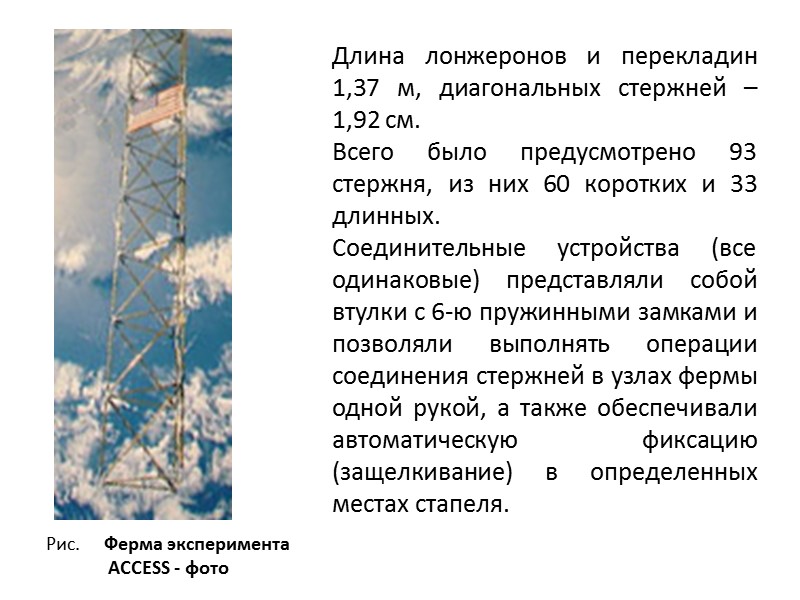 Длина лонжеронов и перекладин 1,37 м, диагональных стержней – 1,92 см.

Всего было предусмотрено 93 стержня, из них 60 коротких и 33 длинных.

Соединительные устройства (все одинаковые) представляли собой втулки с 6-ю пружинными замками и позволяли выполнять операции соединения стержней в узлах фермы одной рукой, а также обеспечивали автоматическую фиксацию (защелкивание) в определенных местах стапеля.

Рис. Ферма эксперимента ACCESS - фото